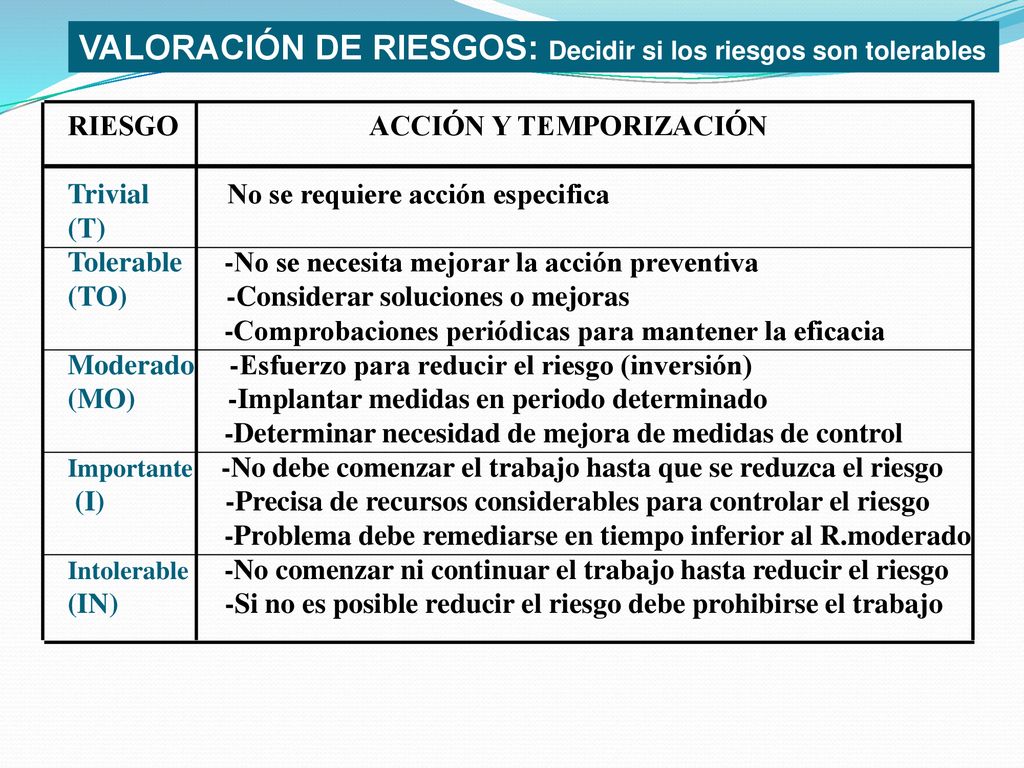 VALORACIÓN DE RIESGOS: Decidir si los riesgos son tolerables

| RIESGO | ACCIÓN Y TEMPORIZACIÓN |
|---|---|
| Trivial (T) | No se requiere acción especifica |
| Tolerable (TO) | -No se necesita mejorar la acción preventiva -Considerar soluciones o mejoras -Comprobaciones periódicas para mantener la eficacia |
| Moderado (MO) | -Esfuerzo para reducir el riesgo (inversión) -Implantar medidas en periodo determinado -Determinar necesidad de mejora de medidas de control |
| Importante (I) | -No debe comenzar el trabajo hasta que se reduzca el riesgo -Precisa de recursos considerables para controlar el riesgo -Problema debe remediarse en tiempo inferior al R.moderado |
| Intolerable (IN) | -No comenzar ni continuar el trabajo hasta reducir el riesgo -Si no es posible reducir el riesgo debe prohibirse el trabajo |